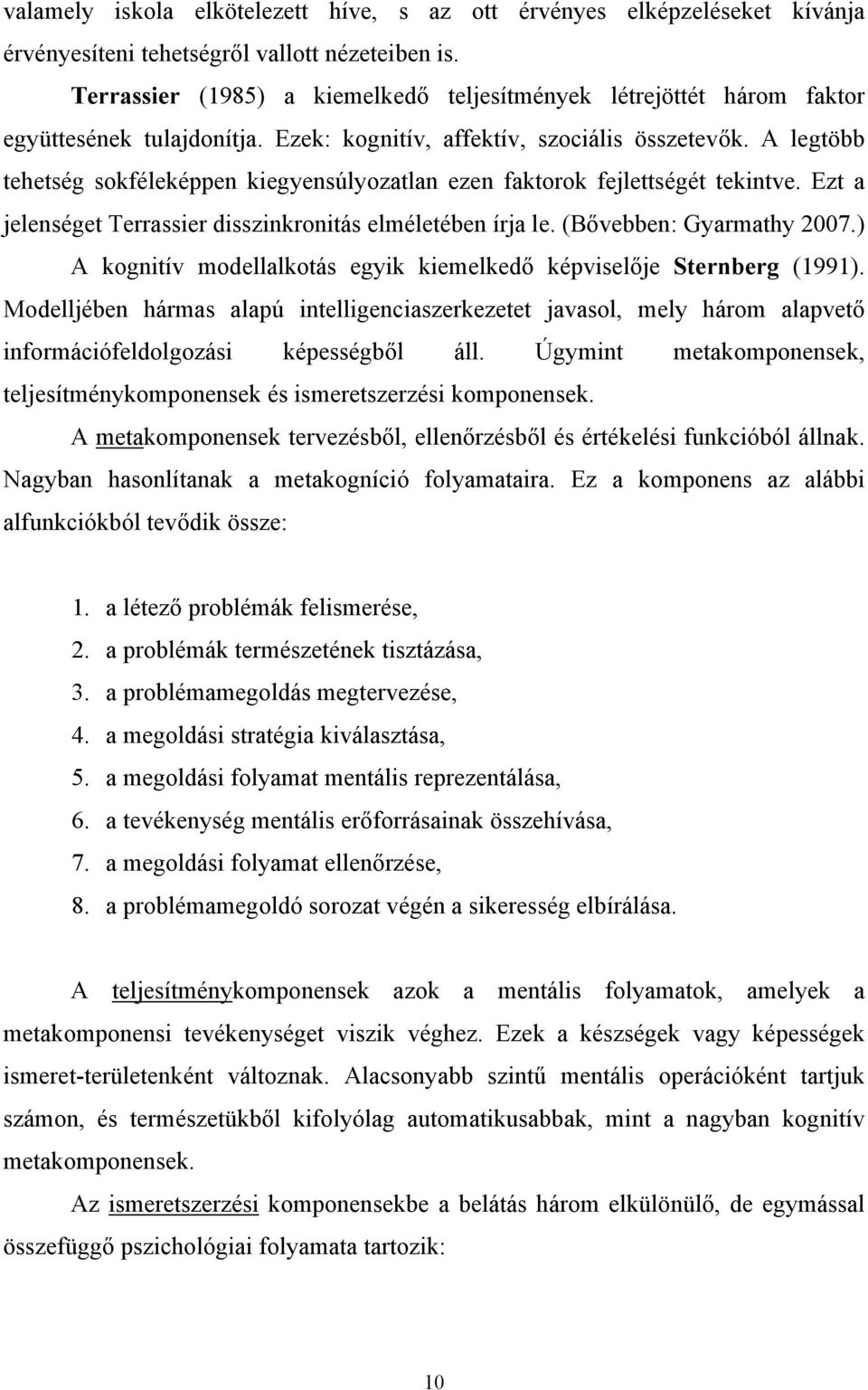 valamely iskola elkötelezett híve, s az ott érvényes elképzeléseket kívánja érvényesíteni tehetségről vallott nézeteiben is.

Terrassier (1985) a kiemelkedő teljesítmények létrejöttét három faktor együttesének tulajdonítja. Ezek: kognitív, affektív, szociális összetevők. A legtöbb tehetség sokféleképpen kiegyensúlyozatlan ezen faktorok fejlettségét tekintve. Ezt a jelenséget Terrassier disszinkronitás elméletében írja le. (Bővebben: Gyarmathy 2007.)

A kognitív modellalkotás egyik kiemelkedő képviselője Sternberg (1991). Modelljében hármas alapú intelligenciaszerkezetet javasol, mely három alapvető információfeldolgozási képességből áll. Úgymint metakomponensek, teljesítménykomponensek és ismeretszerzési komponensek.

A metakomponensek tervezésből, ellenőrzésből és értékelési funkcióból állnak. Nagyban hasonlítanak a metakogníció folyamataira. Ez a komponens az alábbi alfunkciókból tevődik össze:

1. a létező problémák felismerése,
2. a problémák természetének tisztázása,
3. a problémamegoldás megtervezése,
4. a megoldási stratégia kiválasztása,
5. a megoldási folyamat mentális reprezentálása,
6. a tevékenység mentális erőforrásainak összehívása,
7. a megoldási folyamat ellenőrzése,
8. a problémamegoldó sorozat végén a sikeresség elbírálása.

A teljesítménykomponensek azok a mentális folyamatok, amelyek a metakomponensi tevékenységet viszik véghez. Ezek a készségek vagy képességek ismeret-területenként változnak. Alacsonyabb szintű mentális operációként tartjuk számon, és természetükből kifolyólag automatikusabbak, mint a nagyban kognitív metakomponensek.

Az ismeretszerzési komponensekbe a belátás három elkülönülő, de egymással összefüggő pszichológiai folyamata tartozik:

10